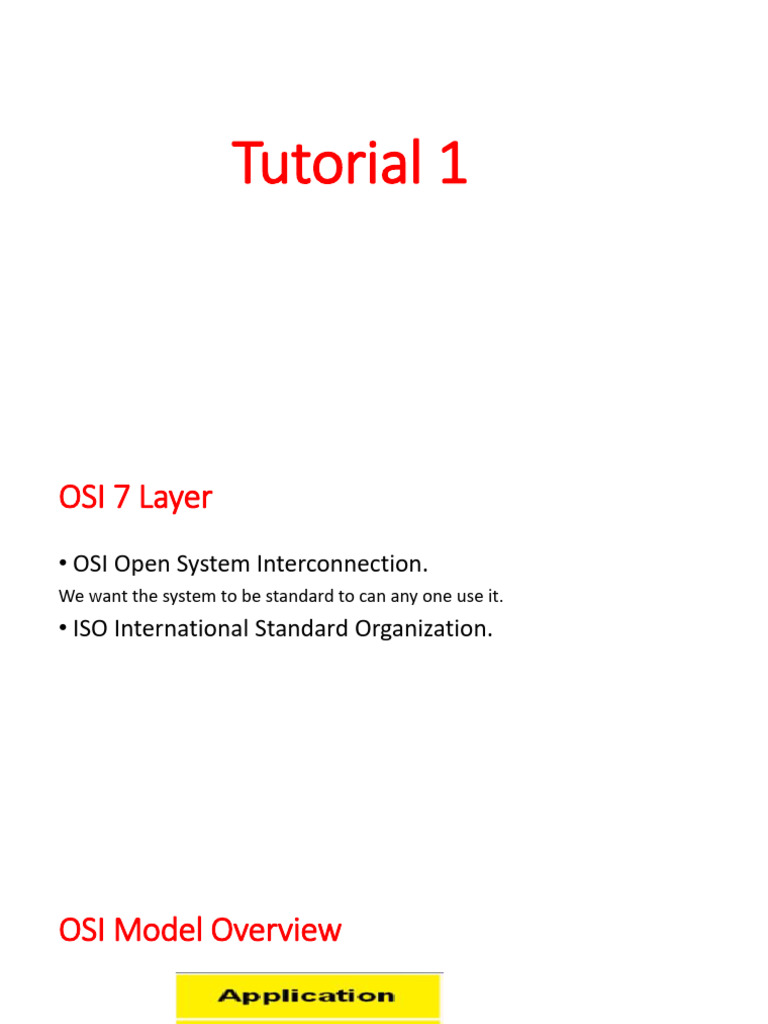 Tutorial 1

OSI 7 Layer

• OSI Open System Interconnection.

We want the system to be standard to can any one use it.

• ISO International Standard Organization.

OSI Model Overview

Application